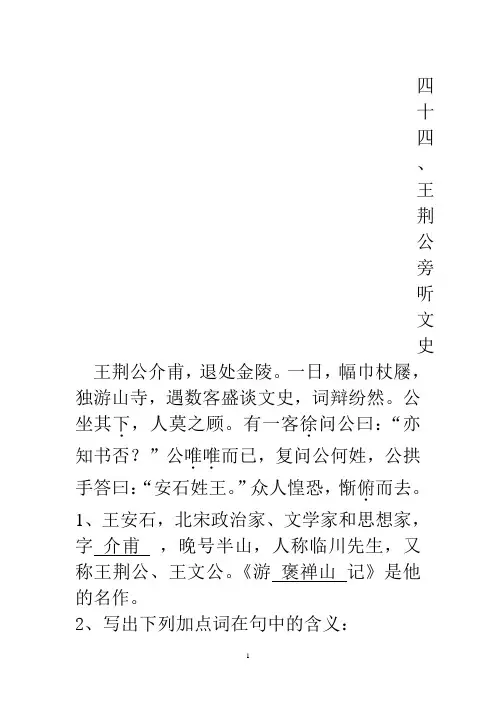 四十四、王荆公旁听文史

王荆公介甫，退处金陵。一日，幅巾杖屦，独游山寺，遇数客盛谈文史，词辩纷然。公坐其下，人莫之顾。有一客徐问公曰：“亦知书否？”公唯唯而已，复问公何姓，公拱手答曰：“安石姓王。”众人惶恐，惭俯而去。

1、王安石，北宋政治家、文学家和思想家，字 介甫 ，晚号半山，人称临川先生，又称王荆公、王文公。《游 褒禅山 记》是他的名作。

2、写出下列加点词在句中的含义：

1